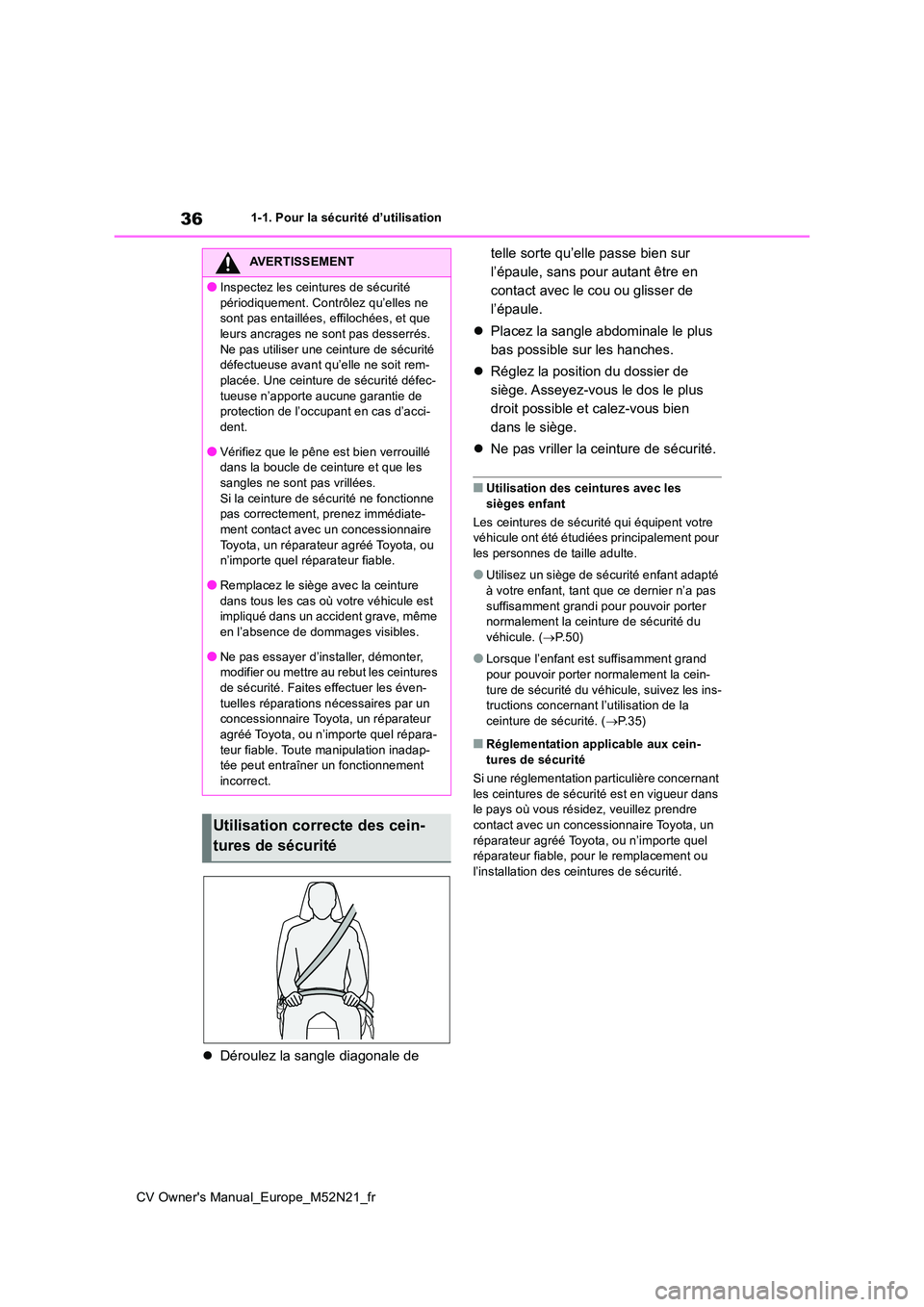 36

1-1. Pour la sécurité d'utilisation

AVERTISSEMENT

● Inspectez les ceintures de sécurité périodiquement. Contrôlez qu'elles ne sont pas entaillées, effilochées, et que leurs ancrages ne sont pas desserrés. Ne pas utiliser une ceinture de sécurité défectueuse avant qu'elle ne soit remplacée. Une ceinture de sécurité défectueuse n'apporte aucune garantie de protection de l'occupant en cas d'accident.

● Vérifiez que le pêne est bien verrouillé dans la boucle de ceinture et que les sangles ne sont pas vrillées.
Si la ceinture de sécurité ne fonctionne pas correctement, prenez immédiatement contact avec un concessionnaire Toyota, un réparateur agréé Toyota, ou n'importe quel réparateur fiable.

● Remplacez le siège avec la ceinture dans tous les cas où votre véhicule est impliqué dans un accident grave, même en l'absence de dommages visibles.

● Ne pas essayer d'installer, démonter, modifier ou mettre au rebut les ceintures de sécurité. Faites effectuer les éventuelles réparations nécessaires par un concessionnaire Toyota, un réparateur agréé Toyota, ou n'importe quel réparateur fiable. Toute manipulation inadaptée peut entraîner un fonctionnement incorrect.

Utilisation correcte des ceintures de sécurité

● Déroulez la sangle diagonale de telle sorte qu'elle passe bien sur l'épaule, sans pour autant être en contact avec le cou ou glisser de l'épaule.

● Placez la sangle abdominale le plus bas possible sur les hanches.

● Réglez la position du dossier de siège. Asseyez-vous le dos le plus droit possible et calez-vous bien dans le siège.

● Ne pas vriller la ceinture de sécurité.

■ Utilisation des ceintures avec les sièges enfant

Les ceintures de sécurité qui équipent votre véhicule ont été étudiées principalement pour les personnes de taille adulte.

● Utilisez un siège de sécurité enfant adapté à votre enfant, tant que ce dernier n'a pas suffisamment grandi pour pouvoir porter normalement la ceinture de sécurité du véhicule. (→P.50)

● Lorsque l'enfant est suffisamment grand pour pouvoir porter normalement la ceinture de sécurité du véhicule, suivez les instructions concernant l'utilisation de la ceinture de sécurité. (→P.35)

■ Réglementation applicable aux ceintures de sécurité

Si une réglementation particulière concernant les ceintures de sécurité est en vigueur dans le pays où vous résidez, veuillez prendre contact avec un concessionnaire Toyota, un réparateur agréé Toyota, ou n'importe quel réparateur fiable, pour le remplacement ou l'installation des ceintures de sécurité.

CV Owner's Manual_Europe_M52N21_fr

carmanualsonline.info